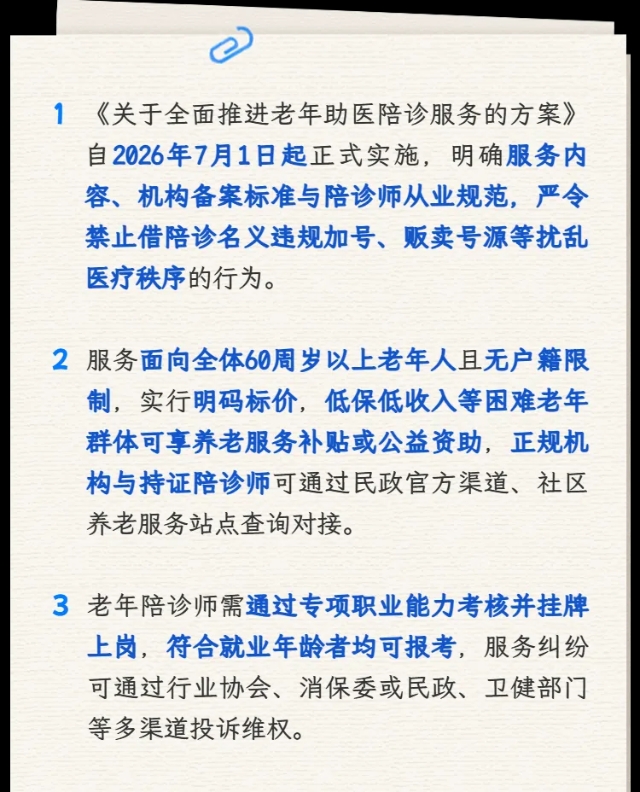 1 《关于全面推进老年助医陪诊服务的方案》自2026年7月1日起正式实施，明确服务内容、机构备案标准与陪诊师从业规范，严令禁止借陪诊名义违规加号、贩卖号源等扰乱医疗秩序的行为。

2 服务面向全体60周岁以上老年人且无户籍限制，实行明码标价，低保低收入等困难老年群体可享养老服务补贴或公益资助，正规机构与持证陪诊师可通过民政官方渠道、社区养老服务站点查询对接。

3 老年陪诊师需通过专项职业能力考核并挂牌上岗，符合就业年龄者均可报考，服务纠纷可通过行业协会、消保委或民政、卫健部门等多渠道投诉维权。